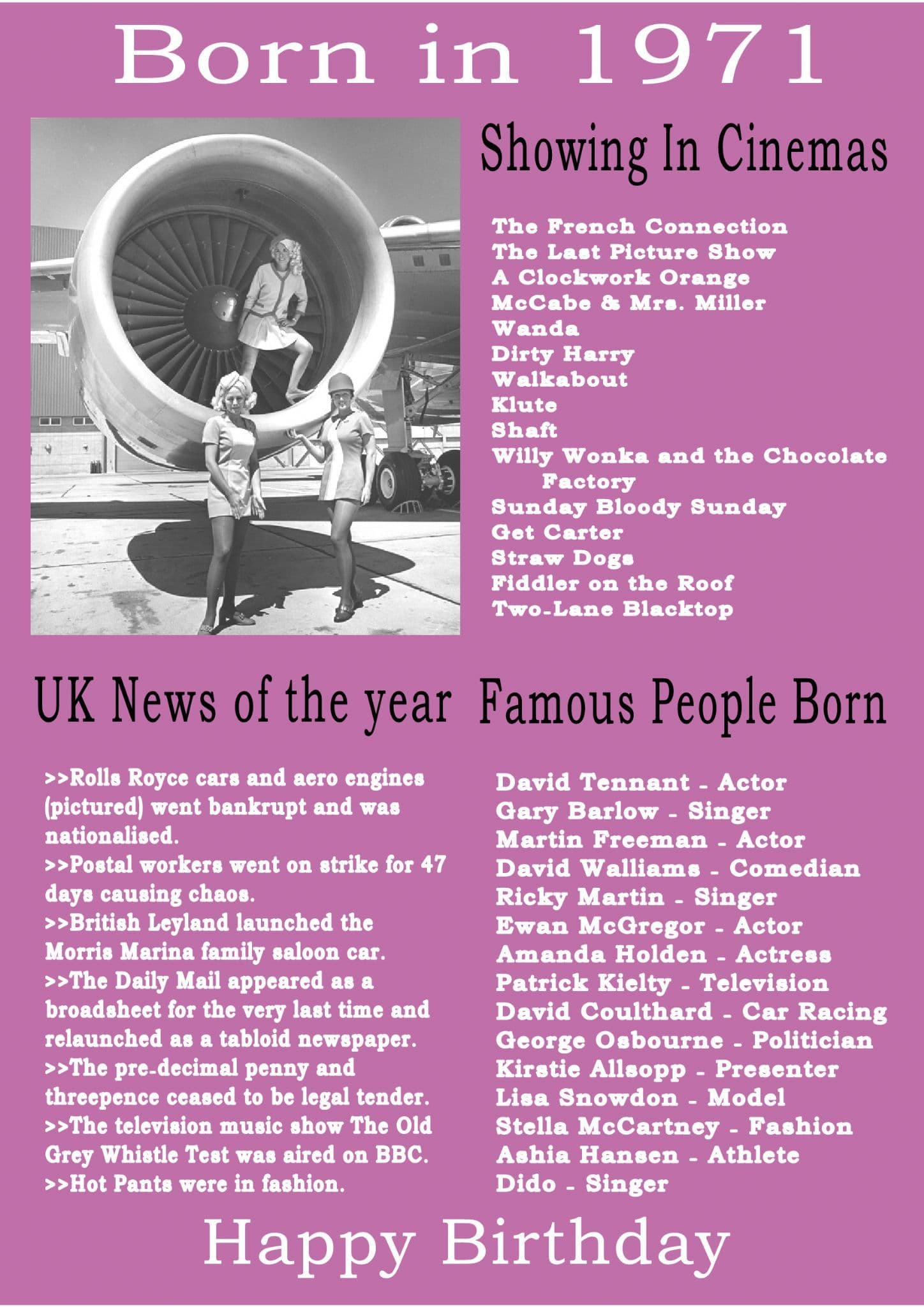 Born in 1971

Showing In Cinemas

The French Connection
The Last Picture Show
A Clockwork Orange
McCabe & Mrs. Miller
Wanda
Dirty Harry
Walkabout
Klute
Shaft
Willy Wonka and the Chocolate Factory
Sunday Bloody Sunday
Get Carter
Straw Dogs
Fiddler on the Roof
Two-Lane Blacktop

UK News of the year

>>Rolls Royce cars and aero engines (pictured) went bankrupt and was nationalised.
>>Postal workers went on strike for 47 days causing chaos.
>>British Leyland launched the Morris Marina family saloon car.
>>The Daily Mail appeared as a broadsheet for the very last time and relaunched as a tabloid newspaper.
>>The pre-decimal penny and threepence ceased to be legal tender.
>>The television music show The Old Grey Whistle Test was aired on BBC.
>>Hot Pants were in fashion.

Famous People Born

David Tennant - Actor
Gary Barlow - Singer
Martin Freeman - Actor
David Walliams - Comedian
Ricky Martin - Singer
Ewan McGregor - Actor
Amanda Holden - Actress
Patrick Kielty - Television
David Coulthard - Car Racing
George Osbourne - Politician
Kirstie Allsopp - Presenter
Lisa Snowdon - Model
Stella McCartney - Fashion
Ashia Hansen - Athlete
Dido - Singer

Happy Birthday